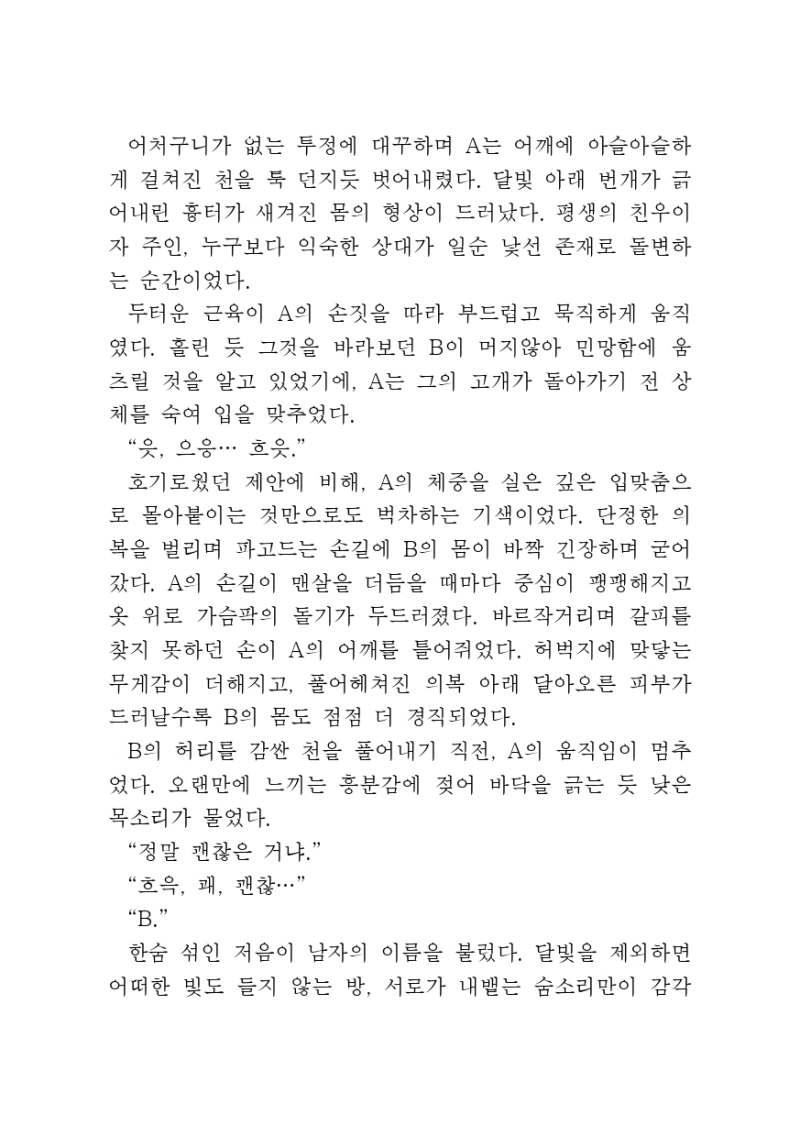 어처구니가 없는 투정에 대꾸하며 A는 어깨에 아슬아슬하게 걸쳐진 천을 툭 던지듯 벗어내렸다. 달빛 아래 번개가 긁어내린 흉터가 새겨진 몸의 형상이 드러났다. 평생의 친우이자 주인, 누구보다 익숙한 상대가 일순 낯선 존재로 돌변하는 순간이었다.
두터운 근육이 A의 손짓을 따라 부드럽고 묵직하게 움직였다. 홀린 듯 그것을 바라보던 B이 머지않아 민망함에 움츠릴 것을 알고 있었기에, A는 그의 고개가 돌아가기 전 상체를 숙여 입을 맞추었다.
“읏, 으응… 흐읏.”
호기로웠던 제안에 비해, A의 체중을 실은 깊은 입맞춤으로 몰아붙이는 것만으로도 벅차하는 기색이었다. 단정한 의복을 벌리며 파고드는 손길에 B의 몸이 바짝 긴장하며 굳어갔다. A의 손길이 맨살을 더듬을 때마다 중심이 팽팽해지고 옷 위로 가슴팍의 돌기가 두드러졌다. 바르작거리며 갈피를 찾지 못하던 손이 A의 어깨를 틀어쥐었다. 허벅지에 맞닿는 무게감이 더해지고, 풀어헤쳐진 의복 아래 달아오른 피부가 드러날수록 B의 몸도 점점 더 경직되었다.
B의 허리를 감싼 천을 풀어내기 직전, A의 움직임이 멈추었다. 오랜만에 느끼는 흥분감에 젖어 바닥을 긁는 듯 낮은 목소리가 물었다.
“정말 괜찮은 거냐.”
“흐윽, 괘, 괜찮…”
“B.”
한숨 섞인 저음이 남자의 이름을 불렀다. 달빛을 제외하면 어떠한 빛도 들지 않는 방, 서로가 내뱉는 숨소리만이 감각